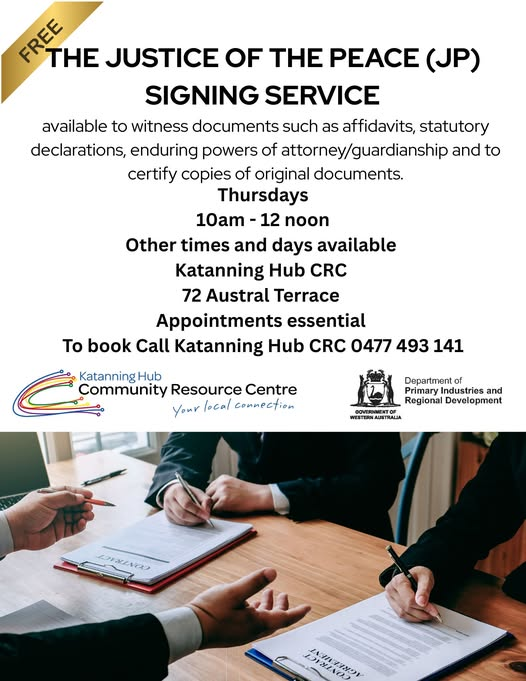 FREE

THE JUSTICE OF THE PEACE (JP) SIGNING SERVICE

available to witness documents such as affidavits, statutory declarations, enduring powers of attorney/guardianship and to certify copies of original documents.

Thursdays
10am - 12 noon
Other times and days available
Katanning Hub CRC
72 Austral Terrace
Appointments essential
To book Call Katanning Hub CRC 0477 493 141

Katanning Hub
Community Resource Centre
Your local connection

GOVERNMENT OF WESTERN AUSTRALIA
Department of
Primary Industries and Regional Development

CONTRACT

CONTRACT AGREEMENT